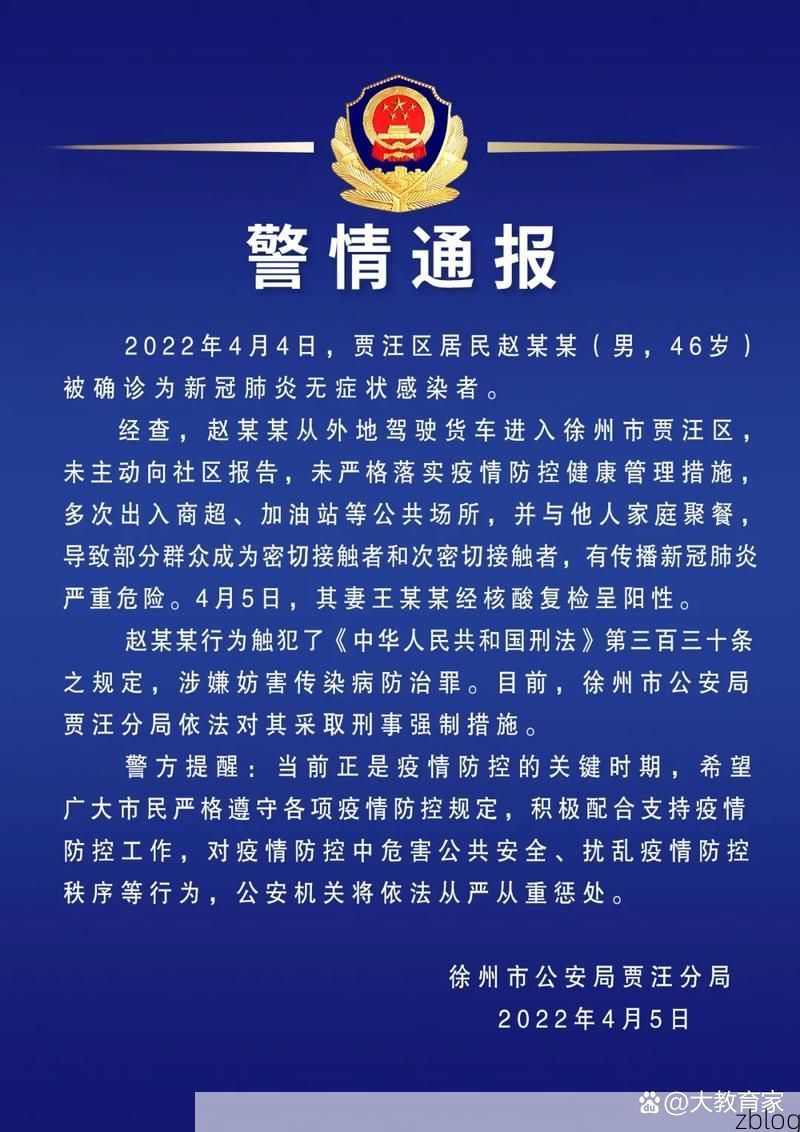 警情通报

2022年4月4日，贾汪区居民赵某某（男，46岁）被确诊为新冠肺炎无症状感染者。

经查，赵某某从外地驾驶货车进入徐州市贾汪区，未主动向社区报告，未严格落实疫情防控健康管理措施，多次出入商超、加油站等公共场所，并与他人家庭聚餐，导致部分群众成为密切接触者和次密切接触者，有传播新冠肺炎严重危险。4月5日，其妻王某某经核酸复检呈阳性。

赵某某行为触犯了《中华人民共和国刑法》第三百三十条之规定，涉嫌妨害传染病防治罪。目前，徐州市公安局贾汪分局依法对其采取刑事强制措施。

警方提醒：当前正是疫情防控的关键时期，希望广大市民严格遵守各项疫情防控规定，积极配合支持疫情防控工作，对疫情防控中危害公共安全、扰乱疫情防控秩序等行为，公安机关将依法从严从重惩处。

徐州市公安局贾汪分局
2022年4月5日

@大教育家
zblog